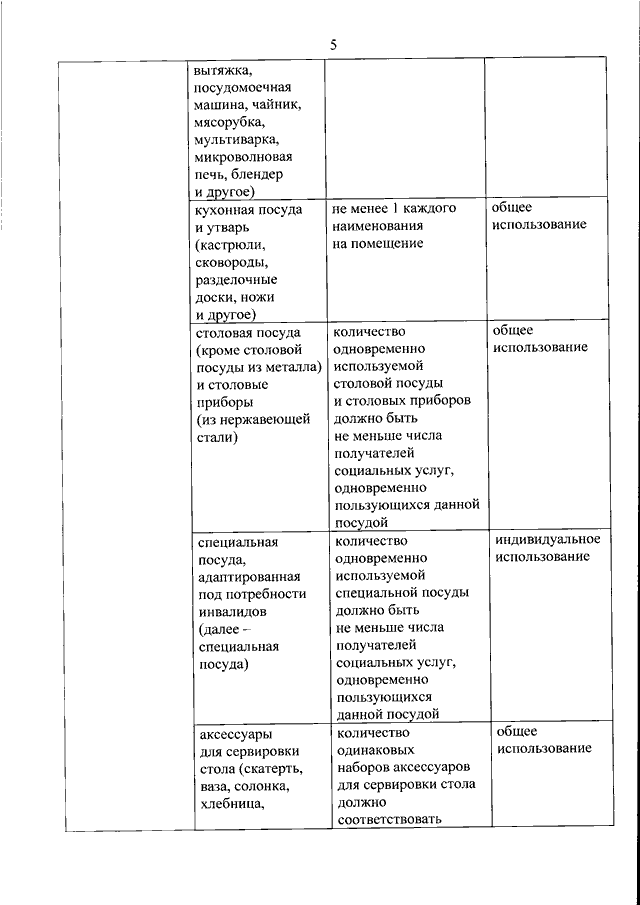 5

| | | | |
|---|---|---|---|
| | вытяжка, посудомоечная машина, чайник, мясорубка, мультиварка, микроволновая печь, блендер и другое) | | |
| | кухонная посуда и утварь (кастрюли, сковороды, разделочные доски, ножи и другое) | не менее 1 каждого наименования на помещение | общее использование |
| | столовая посуда (кроме столовой посуды из металла) и столовые приборы (из нержавеющей стали) | количество одновременно используемой столовой посуды и столовых приборов должно быть не меньше числа получателей социальных услуг, одновременно пользующихся данной посудой | общее использование |
| | специальная посуда, адаптированная под потребности инвалидов (далее – специальная посуда) | количество одновременно используемой специальной посуды должно быть не меньше числа получателей социальных услуг, одновременно пользующихся данной посудой | индивидуальное использование |
| | аксессуары для сервировки стола (скатерть, ваза, солонка, хлебница, | количество одинаковых наборов аксессуаров для сервировки стола должно соответствовать | общее использование |